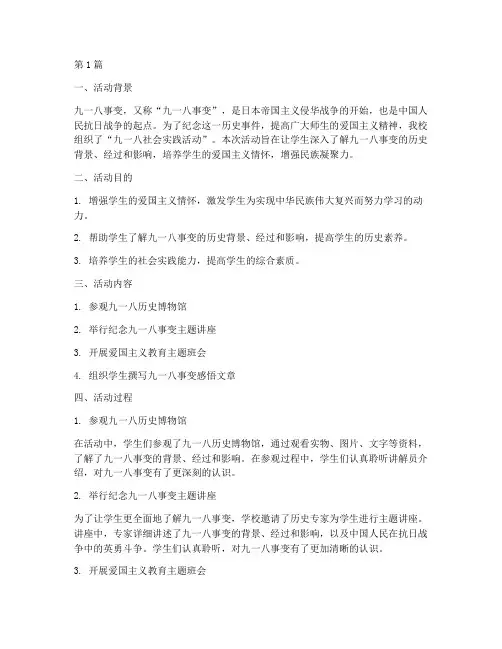 第1篇

一、活动背景

九一八事变，又称“九一八事变”，是日本帝国主义侵华战争的开始，也是中国人民抗日战争的起点。为了纪念这一历史事件，提高广大师生的爱国主义精神，我校组织了“九一八社会实践活动”。本次活动旨在让学生深入了解九一八事变的历史背景、经过和影响，培养学生的爱国主义情怀，增强民族凝聚力。

二、活动目的

1. 增强学生的爱国主义情怀，激发学生为实现中华民族伟大复兴而努力学习的动力。

2. 帮助学生了解九一八事变的历史背景、经过和影响，提高学生的历史素养。

3. 培养学生的社会实践能力，提高学生的综合素质。

三、活动内容

1. 参观九一八历史博物馆

2. 举行纪念九一八事变主题讲座

3. 开展爱国主义教育主题班会

4. 组织学生撰写九一八事变感悟文章

四、活动过程

1. 参观九一八历史博物馆

在活动中，学生们参观了九一八历史博物馆，通过观看实物、图片、文字等资料，了解了九一八事变的背景、经过和影响。在参观过程中，学生们认真聆听讲解员介绍，对九一八事变有了更深刻的认识。

2. 举行纪念九一八事变主题讲座

为了让学生更全面地了解九一八事变，学校邀请了历史专家为学生进行主题讲座。讲座中，专家详细讲述了九一八事变的背景、经过和影响，以及中国人民在抗日战争中的英勇斗争。学生们认真聆听，对九一八事变有了更加清晰的认识。

3. 开展爱国主义教育主题班会